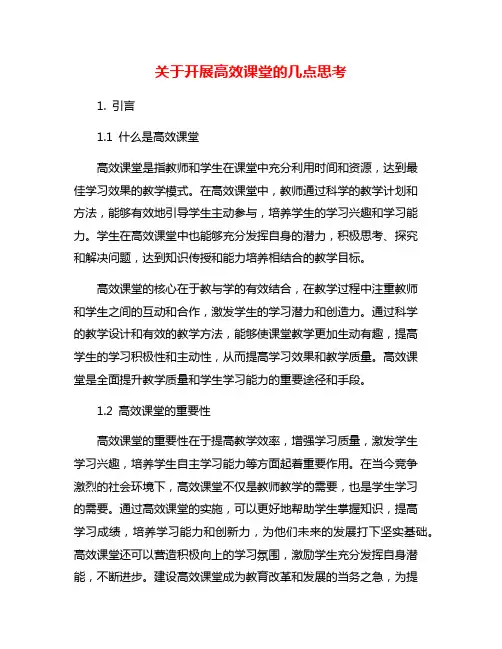 关于开展高效课堂的几点思考

1. 引言

1.1 什么是高效课堂

高效课堂是指教师和学生在课堂中充分利用时间和资源，达到最佳学习效果的教学模式。在高效课堂中，教师通过科学的教学计划和方法，能够有效地引导学生主动参与，培养学生的学习兴趣和学习能力。学生在高效课堂中也能够充分发挥自身的潜力，积极思考、探究和解决问题，达到知识传授和能力培养相结合的教学目标。

高效课堂的核心在于教与学的有效结合，在教学过程中注重教师和学生之间的互动和合作，激发学生的学习潜力和创造力。通过科学的教学设计和有效的教学方法，能够使课堂教学更加生动有趣，提高学生的学习积极性和主动性，从而提高学习效果和教学质量。高效课堂是全面提升教学质量和学生学习能力的重要途径和手段。

1.2 高效课堂的重要性

高效课堂的重要性在于提高教学效率，增强学习质量，激发学生学习兴趣，培养学生自主学习能力等方面起着重要作用。在当今竞争激烈的社会环境下，高效课堂不仅是教师教学的需要，也是学生学习的需要。通过高效课堂的实施，可以更好地帮助学生掌握知识，提高学习成绩，培养学习能力和创新力，为他们未来的发展打下坚实基础。高效课堂还可以营造积极向上的学习氛围，激励学生充分发挥自身潜能，不断进步。建设高效课堂成为教育改革和发展的当务之急，为提